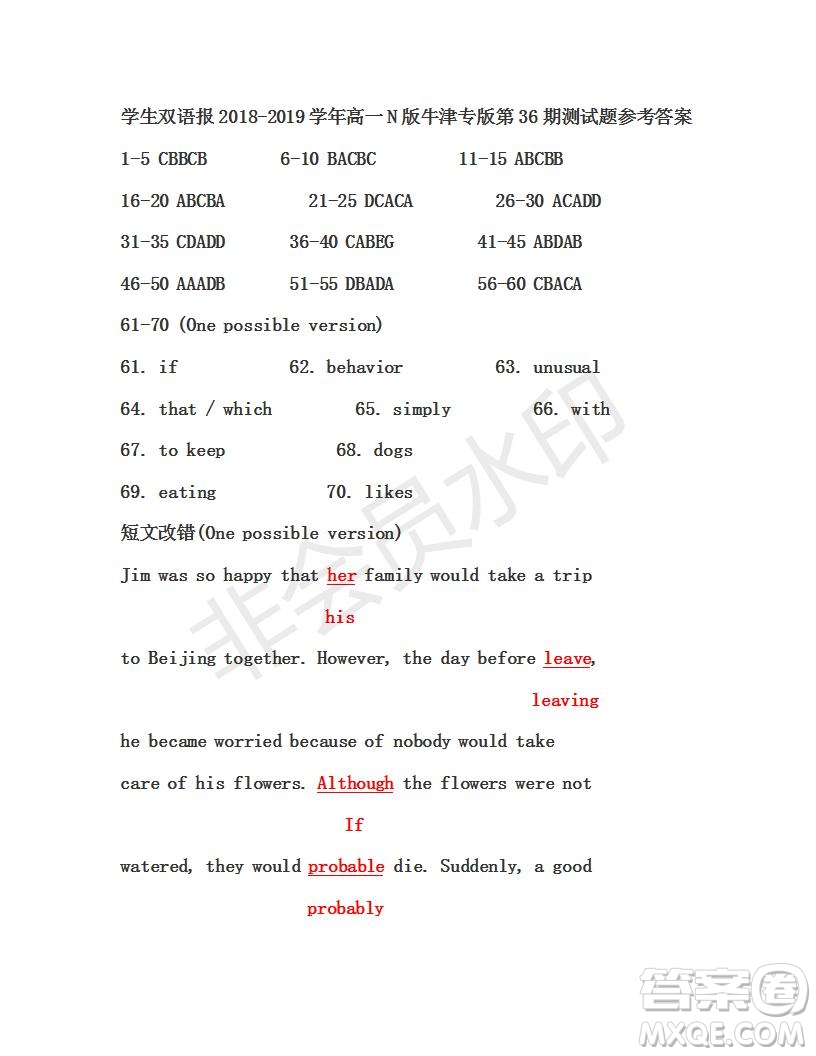 学生双语报 2018-2019 学年高一 N 版牛津专版第 36 期测试题参考答案

1-5 CBBCB 6-10 BACBC 11-15 ABCBB

16-20 ABCBA 21-25 DCACA 26-30 ACADD

31-35 CDADD 36-40 CABEG 41-45 ABDAB

46-50 AAADB 51-55 DBADA 56-60 CBACA

61-70 (One possible version)

61. if 62. behavior 63. unusual

64. that / which 65. simply 66. with

67. to keep 68. dogs

69. eating 70. likes

短文改错(One possible version)

Jim was so happy that her family would take a trip

his

to Beijing together. However, the day before leave,

leaving

he became worried because of nobody would take

care of his flowers. Although the flowers were not

If

watered, they would probable die. Suddenly, a good

probably

非会员水印

答案圈
MXQE.COM